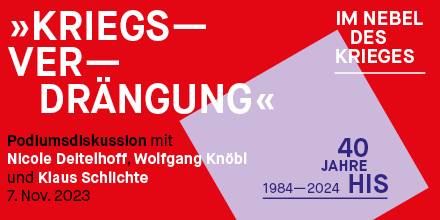 »KRIEGS—
VER—
DRÄNGUNG«

IM NEBEL
DES
KRIEGES

Podiumsdiskussion mit
Nicole Deitelhoff, Wolfgang Knöbl
und Klaus Schlichte
7. Nov. 2023

40
JAHRE
1984—2024 HIS